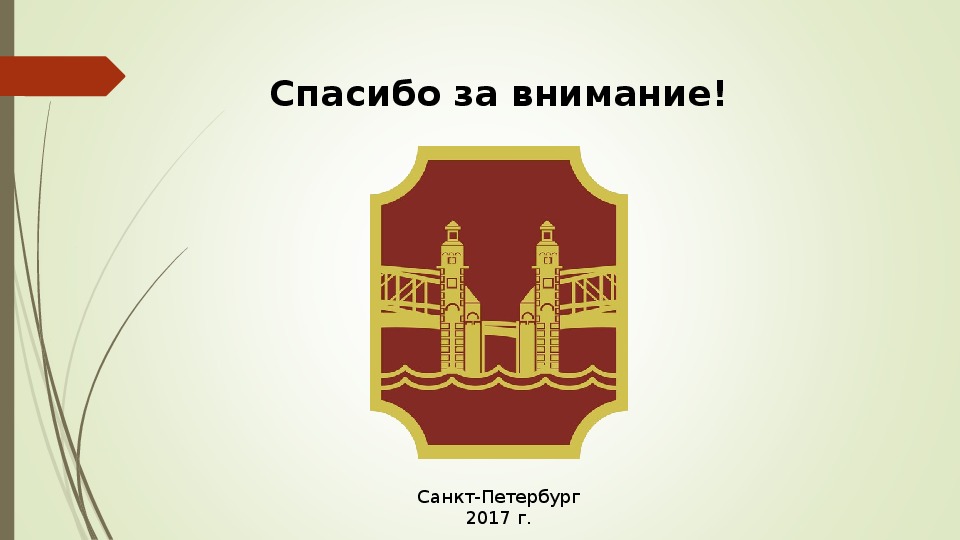 Спасибо за внимание!

Санкт-Петербург
2017 г.